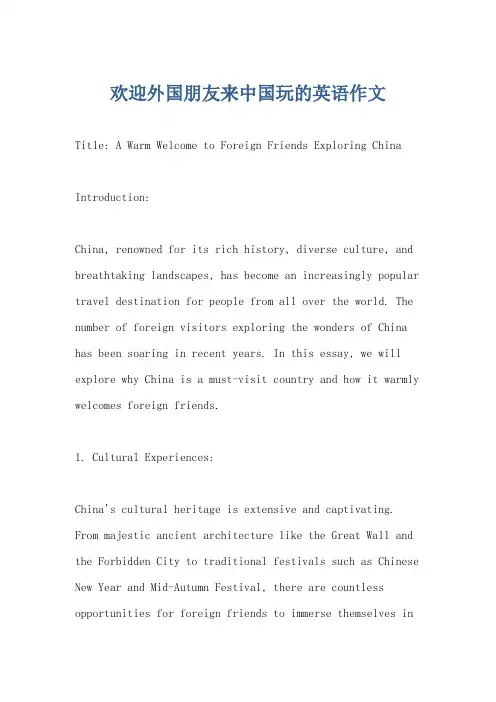 欢迎外国朋友来中国玩的英语作文

Title: A Warm Welcome to Foreign Friends Exploring China

Introduction:

China, renowned for its rich history, diverse culture, and breathtaking landscapes, has become an increasingly popular travel destination for people from all over the world. The number of foreign visitors exploring the wonders of China has been soaring in recent years. In this essay, we will explore why China is a must-visit country and how it warmly welcomes foreign friends.

1. Cultural Experiences:

China's cultural heritage is extensive and captivating. From majestic ancient architecture like the Great Wall and the Forbidden City to traditional festivals such as Chinese New Year and Mid-Autumn Festival, there are countless opportunities for foreign friends to immerse themselves in